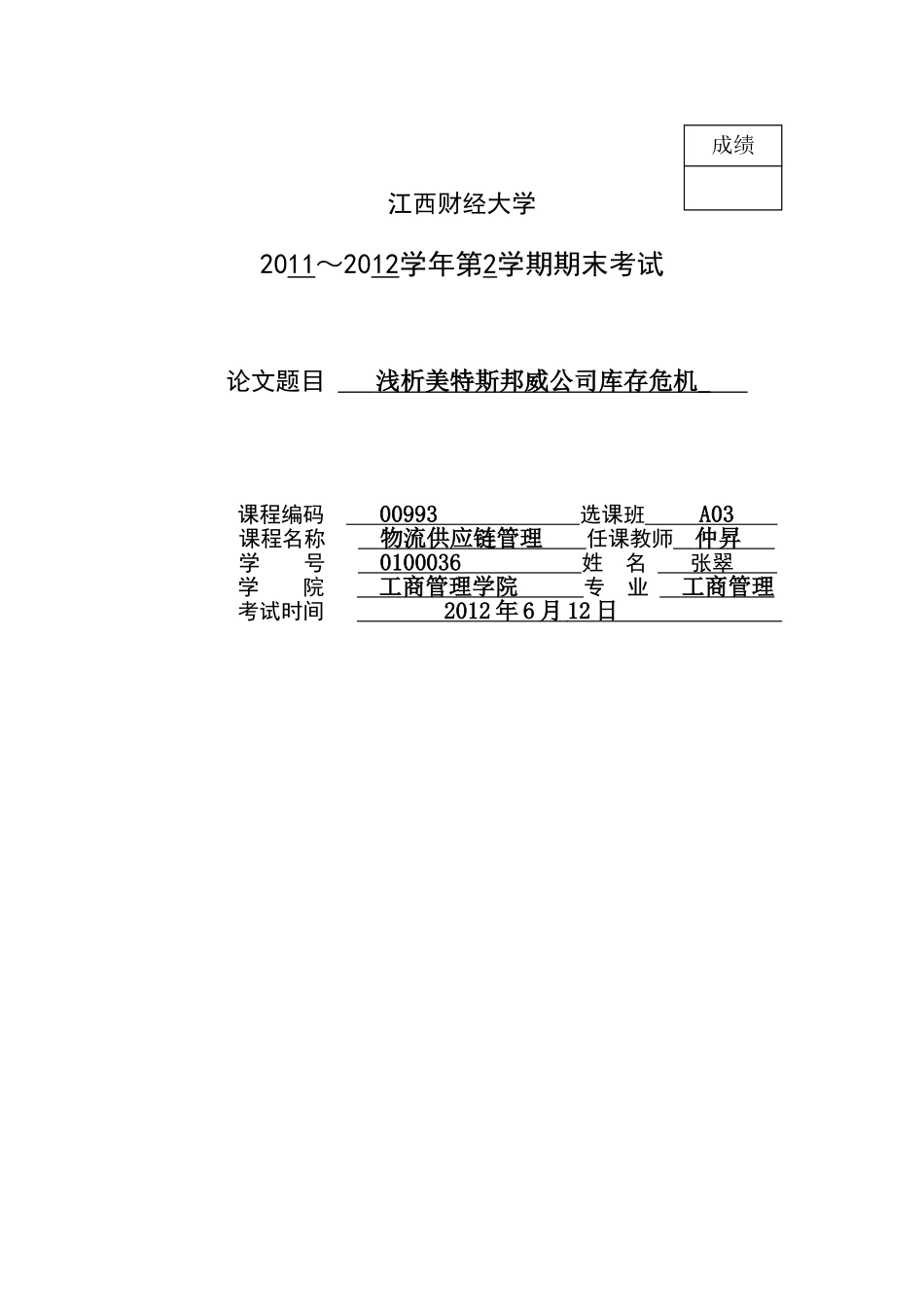 成绩

江西财经大学

2011～2012学年第2学期期末考试

论文题目 浅析美特斯邦威公司库存危机

课程编码 00993 选课班 A03
课程名称 物流供应链管理 任课教师 仲昇
学 号 0100036 姓 名 张翠
学 院 工商管理学院 专 业 工商管理
考试时间 2012年6月12日